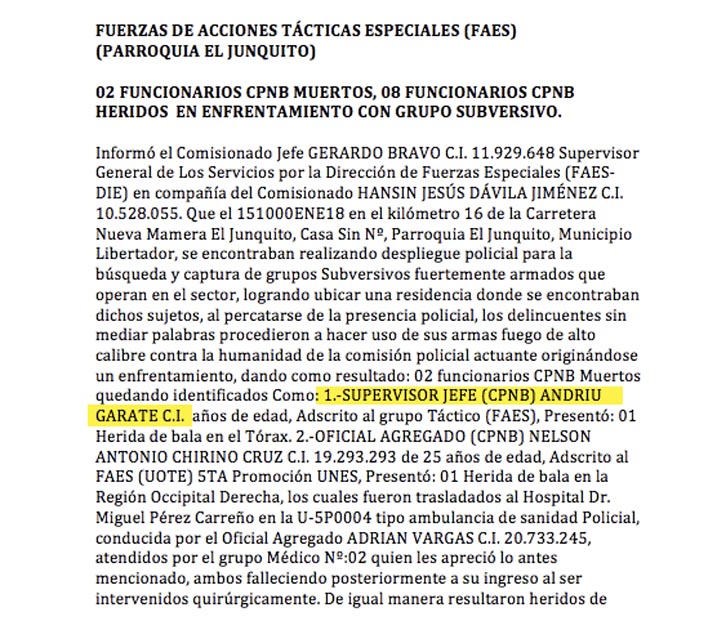 FUERZAS DE ACCIONES TÁCTICAS ESPECIALES (FAES)
(PARROQUIA EL JUNQUITO)

02 FUNCIONARIOS CPNB MUERTOS, 08 FUNCIONARIOS CPNB HERIDOS EN ENFRENTAMIENTO CON GRUPO SUBVERSIVO.

Informó el Comisionado Jefe GERARDO BRAVO C.I. 11.929.648 Supervisor General de Los Servicios por la Dirección de Fuerzas Especiales (FAES-DIE) en compañía del Comisionado HANSIN JESÚS DÁVILA JIMÉNEZ C.I. 10.528.055. Que el 151000ENE18 en el kilómetro 16 de la Carretera Nueva Mamera El Junquito, Casa Sin Nº, Parroquia El Junquito, Municipio Libertador, se encontraban realizando despliegue policial para la búsqueda y captura de grupos Subversivos fuertemente armados que operan en el sector, logrando ubicar una residencia donde se encontraban dichos sujetos, al percatarse de la presencia policial, los delincuentes sin mediar palabras procedieron a hacer uso de sus armas fuego de alto calibre contra la humanidad de la comisión policial actuante originándose un enfrentamiento, dando como resultado: 02 funcionarios CPNB Muertos quedando identificados Como: 1.-SUPERVISOR JEFE (CPNB) ANDRIU GARATE C.I. años de edad, Adscrito al grupo Táctico (FAES), Presentó: 01 Herida de bala en el Tórax. 2.-OFICIAL AGREGADO (CPNB) NELSON ANTONIO CHIRINO CRUZ C.I. 19.293.293 de 25 años de edad, Adscrito al FAES (UOTE) 5TA Promoción UNES, Presentó: 01 Herida de bala en la Región Occipital Derecha, los cuales fueron trasladados al Hospital Dr. Miguel Pérez Carreño en la U-5P0004 tipo ambulancia de sanidad Policial, conducida por el Oficial Agregado ADRIAN VARGAS C.I. 20.733.245, atendidos por el grupo Médico Nº:02 quien les apreció lo antes mencionado, ambos falleciendo posteriormente a su ingreso al ser intervenidos quirúrgicamente. De igual manera resultaron heridos de